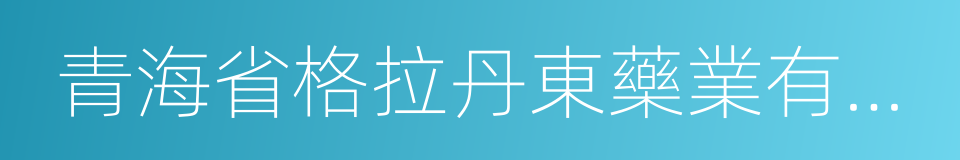 青海省格拉丹東藥業有...